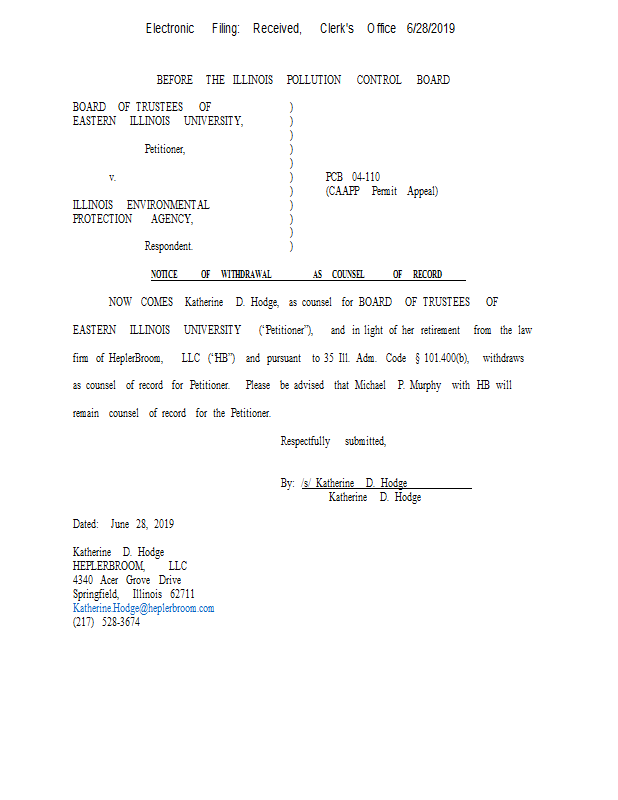 Electronic Filing: Received, Clerk's Office 6/28/2019

BEFORE THE ILLINOIS POLLUTION CONTROL BOARD

BOARD OF TRUSTEES OF EASTERN ILLINOIS UNIVERSITY,

Petitioner,

v.

ILLINOIS ENVIRONMENTAL PROTECTION AGENCY,

Respondent.

)
)
)
)
)
)
)
)
)
)
)

PCB 04-110
(CAAPP Permit Appeal)

NOTICE OF WITHDRAWAL AS COUNSEL OF RECORD

NOW COMES Katherine D. Hodge, as counsel for BOARD OF TRUSTEES OF EASTERN ILLINOIS UNIVERSITY ("Petitioner"), and in light of her retirement from the law firm of HeplerBroom, LLC ("HB") and pursuant to 35 Ill. Adm. Code § 101.400(b), withdraws as counsel of record for Petitioner. Please be advised that Michael P. Murphy with HB will remain counsel of record for the Petitioner.

Respectfully submitted,

By: /s/ Katherine D. Hodge
Katherine D. Hodge

Dated: June 28, 2019

Katherine D. Hodge
HEPLERBROOM, LLC
4340 Acer Grove Drive
Springfield, Illinois 62711
Katherine.Hodge@heplerbroom.com
(217) 528-3674